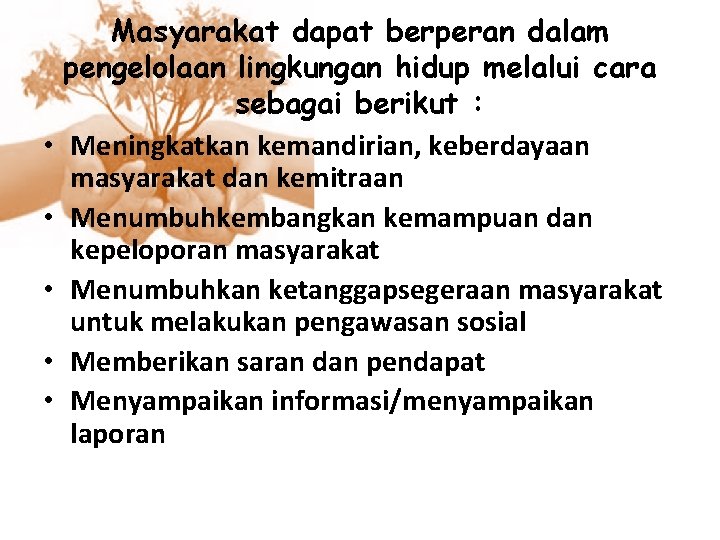 Masyarakat dapat berperan dalam pengelolaan lingkungan hidup melalui cara sebagai berikut :

• Meningkatkan kemandirian, keberdayaan masyarakat dan kemitraan
• Menumbuhkembangkan kemampuan dan kepeloporan masyarakat
• Menumbuhkan ketanggapsegeraan masyarakat untuk melakukan pengawasan sosial
• Memberikan saran dan pendapat
• Menyampaikan informasi/menyampaikan laporan